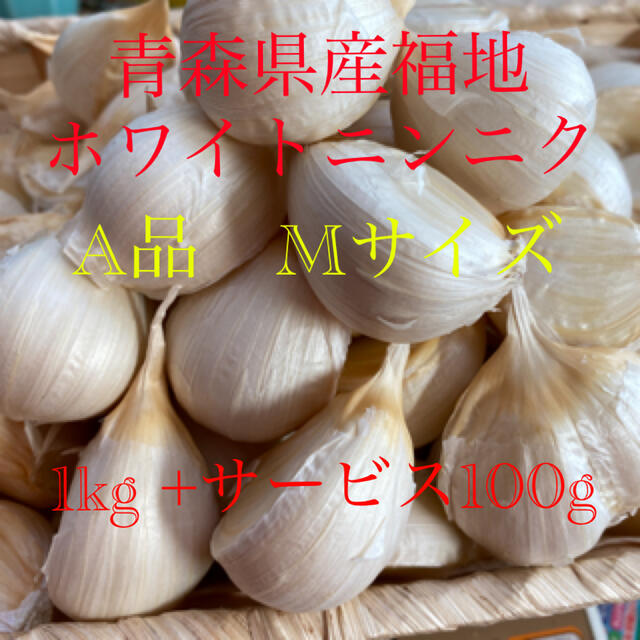 青森県産福地
ホワイトニンニク

A品　Mサイズ

1kg ＋サービス100g